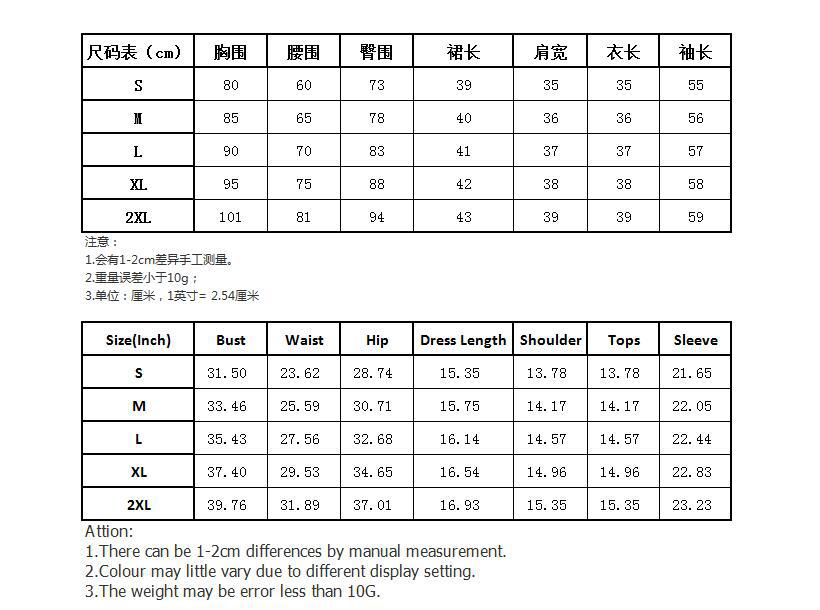 | 尺码表（cm） | 胸围 | 腰围 | 臀围 | 裙长 | 肩宽 | 衣长 | 袖长 |
|---|---|---|---|---|---|---|---|
| S | 80 | 60 | 73 | 39 | 35 | 35 | 55 |
| M | 85 | 65 | 78 | 40 | 36 | 36 | 56 |
| L | 90 | 70 | 83 | 41 | 37 | 37 | 57 |
| XL | 95 | 75 | 88 | 42 | 38 | 38 | 58 |
| 2XL | 101 | 81 | 94 | 43 | 39 | 39 | 59 |

注意：
1.会有1-2cm差异手工测量。
2.重量误差小于10g；
3.单位：厘米，1英寸= 2.54厘米

| Size(Inch) | Bust | Waist | Hip | Dress Length | Shoulder | Tops | Sleeve |
|---|---|---|---|---|---|---|---|
| S | 31.50 | 23.62 | 28.74 | 15.35 | 13.78 | 13.78 | 21.65 |
| M | 33.46 | 25.59 | 30.71 | 15.75 | 14.17 | 14.17 | 22.05 |
| L | 35.43 | 27.56 | 32.68 | 16.14 | 14.57 | 14.57 | 22.44 |
| XL | 37.40 | 29.53 | 34.65 | 16.54 | 14.96 | 14.96 | 22.83 |
| 2XL | 39.76 | 31.89 | 37.01 | 16.93 | 15.35 | 15.35 | 23.23 |

Attion:
1.There can be 1-2cm differences by manual measurement.
2.Colour may little vary due to different display setting.
3.The weight may be error less than 10G.